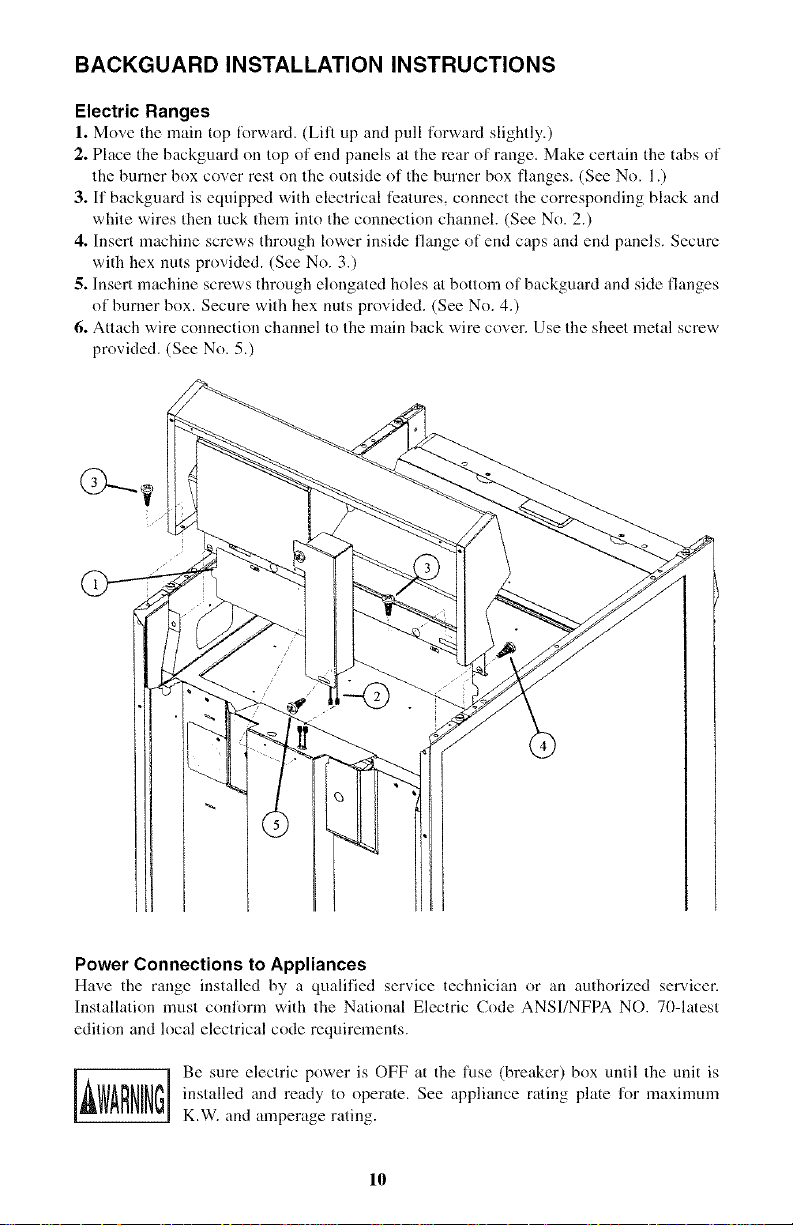 BACKGUARD INSTALLATION INSTRUCTIONS

Electric Ranges
1. Move the main top forward. (Lift up and pull forward slightly.)
2. Place the backguard on top of end panels at the rear of range. Make certain the tabs of the burner box cover rest on the outside of the burner box flanges. (See No. 1.)
3. If backguard is equipped with electrical features, connect the corresponding black and white wires then tuck them into the connection channel. (See No. 2.)
4. Insert machine screws through lower inside flange of end caps and end panels. Secure with hex nuts provided. (See No. 3.)
5. Insert machine screws through elongated holes at bottom of backguard and side flanges of burner box. Secure with hex nuts provided. (See No. 4.)
6. Attach wire connection channel to the main back wire cover. Use the sheet metal screw provided. (See No. 5.)

3
1
3
2
4
5

Power Connections to Appliances
Have the range installed by a qualified service technician or an authorized servicer. Installation must conform with the National Electric Code ANSI/NFPA NO. 70-latest edition and local electrical code requirements.

WARNING Be sure electric power is OFF at the fuse (breaker) box until the unit is installed and ready to operate. See appliance rating plate for maximum K.W. and amperage rating.

10